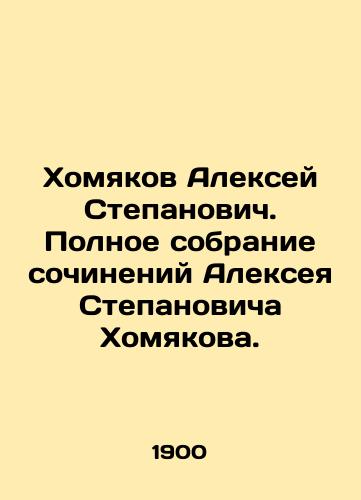 Хомяков Алексей Степанович. Полное собрание сочинений Алексея Степановича Хомякова.

1900